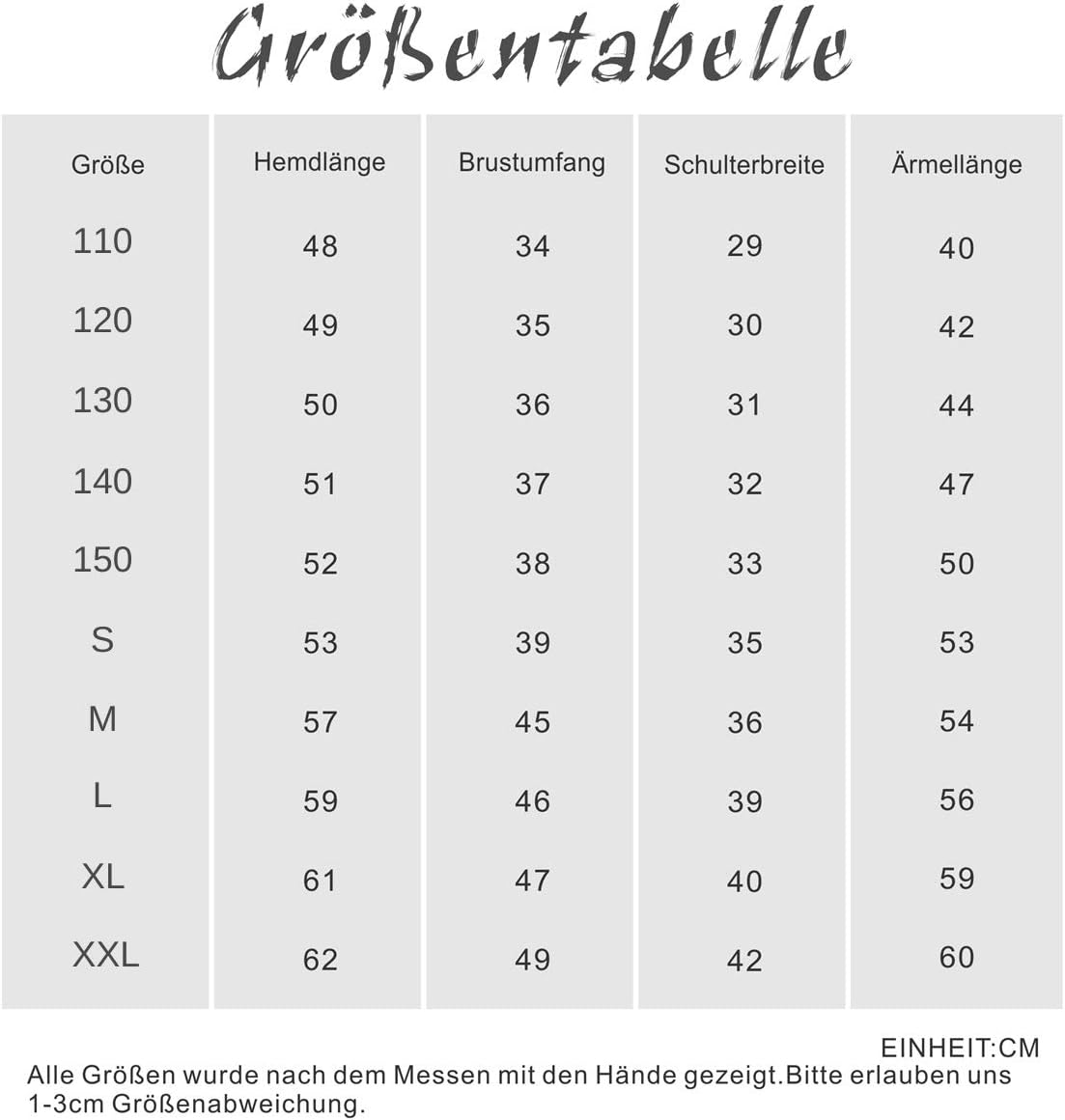 Größentabelle

| Größe | Hemdlänge | Brustumfang | Schulterbreite | Ärmellänge |
|---|---|---|---|---|
| 110 | 48 | 34 | 29 | 40 |
| 120 | 49 | 35 | 30 | 42 |
| 130 | 50 | 36 | 31 | 44 |
| 140 | 51 | 37 | 32 | 47 |
| 150 | 52 | 38 | 33 | 50 |
| S | 53 | 39 | 35 | 53 |
| M | 57 | 45 | 36 | 54 |
| L | 59 | 46 | 39 | 56 |
| XL | 61 | 47 | 40 | 59 |
| XXL | 62 | 49 | 42 | 60 |

EINHEIT:CM
Alle Größen wurde nach dem Messen mit den Hände gezeigt.Bitte erlauben uns 1-3cm Größenabweichung.